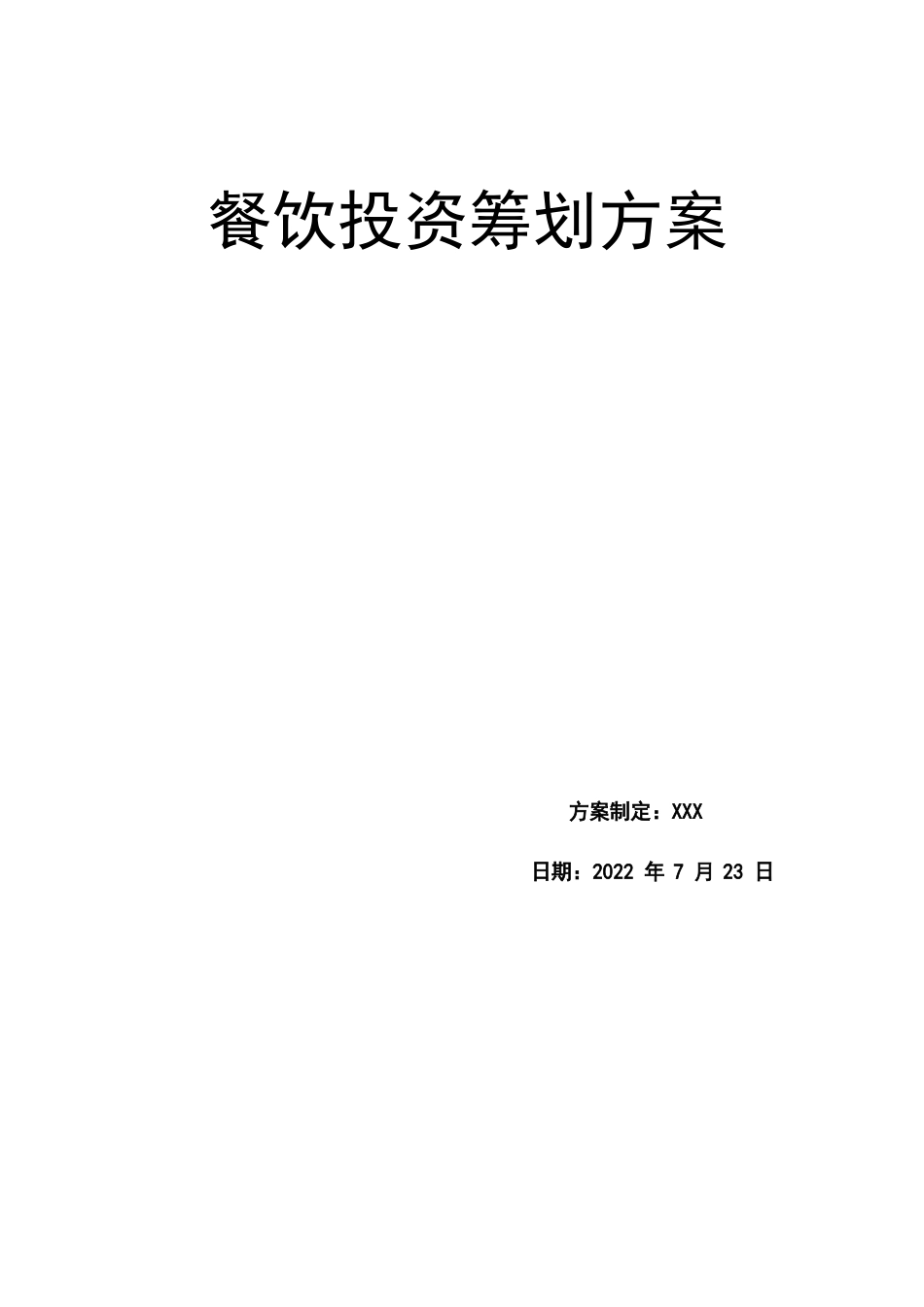 餐饮投资筹划方案

方案制定：XXX

日期：2022 年 7 月 23 日